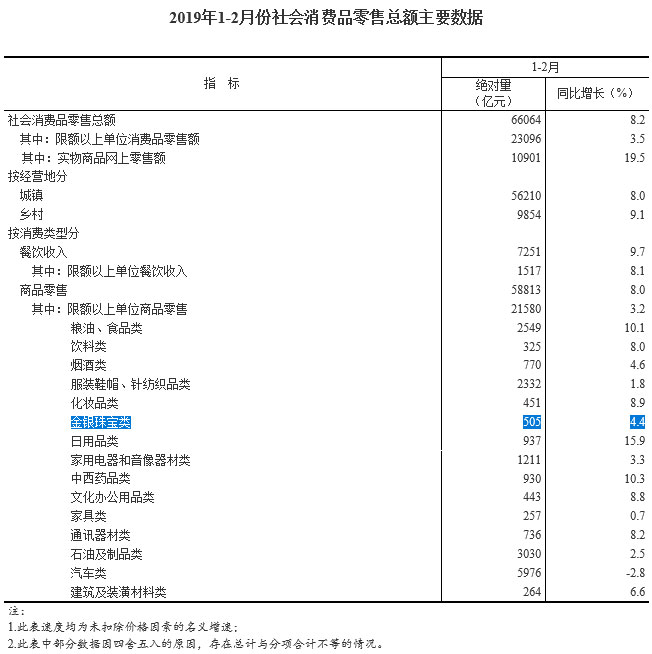 2019年1-2月份社会消费品零售总额主要数据

| 指　标 | 1-2月 绝对量（亿元） | 1-2月 同比增长（%） |
|---|---|---|
| 社会消费品零售总额 | 66064 | 8.2 |
| 其中：限额以上单位消费品零售额 | 23096 | 3.5 |
| 其中：实物商品网上零售额 | 10901 | 19.5 |
| 按经营地分 | | |
| 城镇 | 56210 | 8.0 |
| 乡村 | 9854 | 9.1 |
| 按消费类型分 | | |
| 餐饮收入 | 7251 | 9.7 |
| 其中：限额以上单位餐饮收入 | 1517 | 8.1 |
| 商品零售 | 58813 | 8.0 |
| 其中：限额以上单位商品零售 | 21580 | 3.2 |
| 粮油、食品类 | 2549 | 10.1 |
| 饮料类 | 325 | 8.0 |
| 烟酒类 | 770 | 4.6 |
| 服装鞋帽、针纺织品类 | 2332 | 1.8 |
| 化妆品类 | 451 | 8.9 |
| 金银珠宝类 | 505 | 4.4 |
| 日用品类 | 937 | 15.9 |
| 家用电器和音像器材类 | 1211 | 3.3 |
| 中西药品类 | 930 | 10.3 |
| 文化办公用品类 | 443 | 8.8 |
| 家具类 | 257 | 0.7 |
| 通讯器材类 | 736 | 8.2 |
| 石油及制品类 | 3030 | 2.5 |
| 汽车类 | 5976 | -2.8 |
| 建筑及装潢材料类 | 264 | 6.6 |

注：
1.此表速度均为未扣除价格因素的名义增速；
2.此表中部分数据因四舍五入的原因，存在总计与分项合计不等的情况。